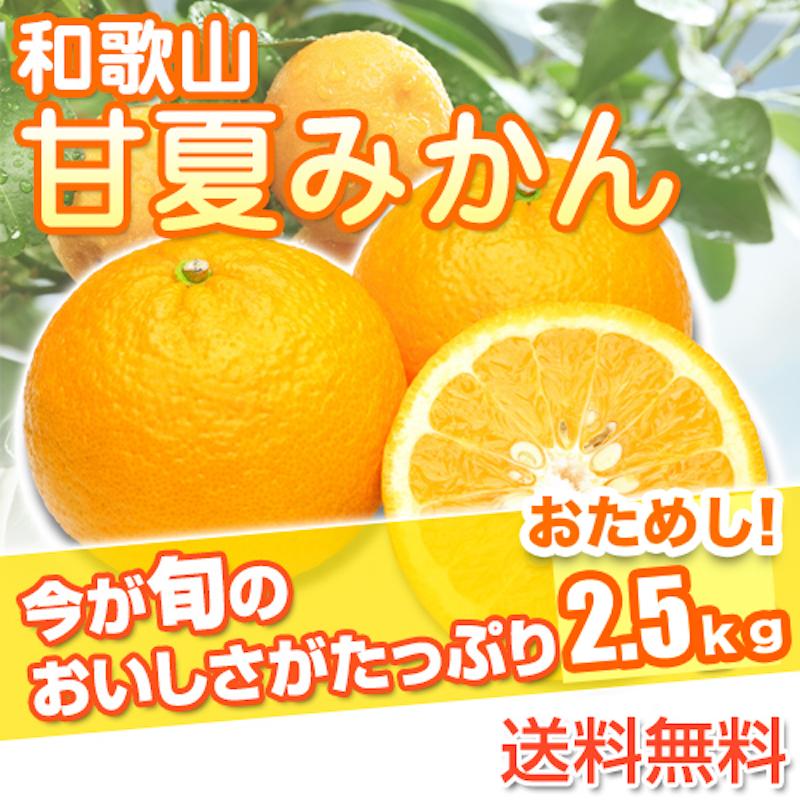 和歌山
甘夏みかん

おためし!

今が旬の
おいしさがたっぷり

2.5kg

送料無料